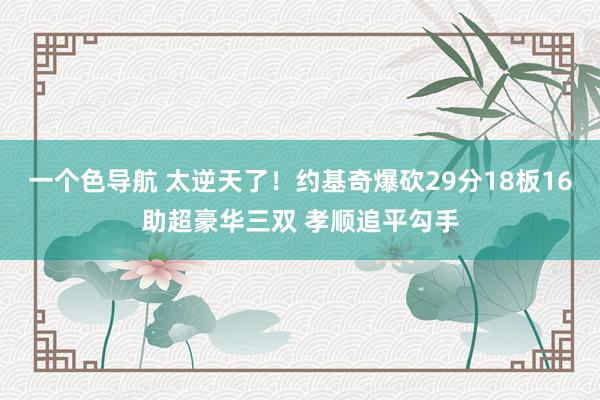 一个色导航 太逆天了！约基奇爆砍29分18板16助超豪华三双 孝顺追平勾手